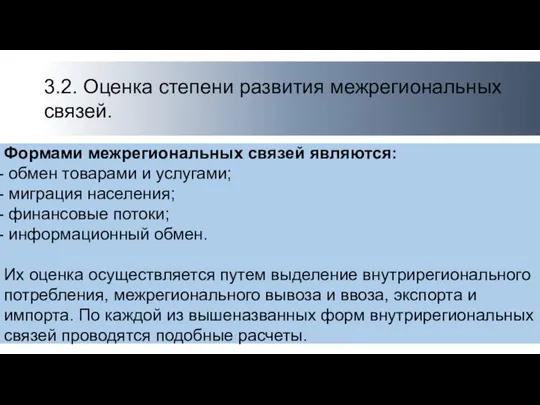 3.2. Оценка степени развития межрегиональных связей.

Формами межрегиональных связей являются:
- обмен товарами и услугами;
- миграция населения;
- финансовые потоки;
- информационный обмен.

Их оценка осуществляется путем выделение внутрирегионального потребления, межрегионального вывоза и ввоза, экспорта и импорта. По каждой из вышеназванных форм внутрирегиональных связей проводятся подобные расчеты.